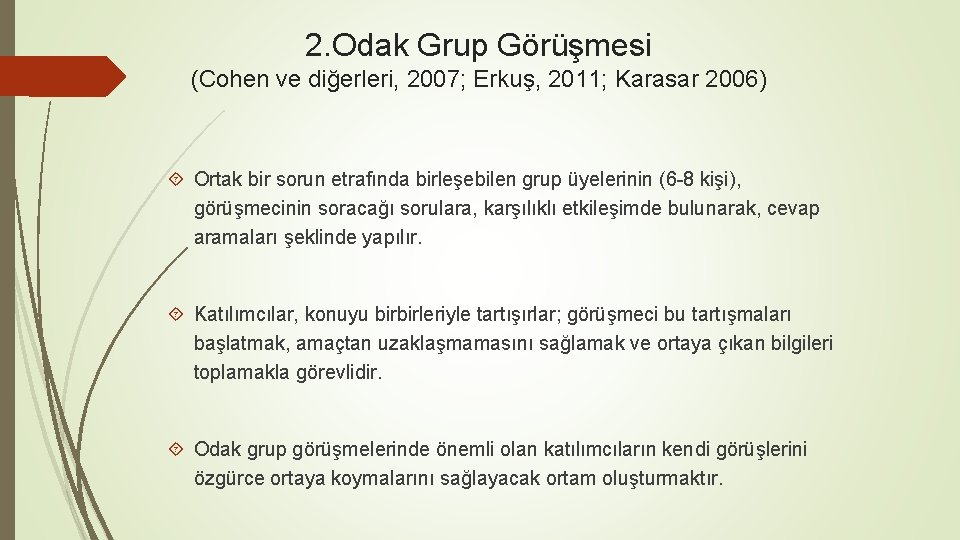 2.Odak Grup Görüşmesi
(Cohen ve diğerleri, 2007; Erkuş, 2011; Karasar 2006)

Ortak bir sorun etrafında birleşebilen grup üyelerinin (6-8 kişi), görüşmecinin soracağı sorulara, karşılıklı etkileşimde bulunarak, cevap aramaları şeklinde yapılır.

Katılımcılar, konuyu birbirleriyle tartışırlar; görüşmeci bu tartışmaları başlatmak, amaçtan uzaklaşmamasını sağlamak ve ortaya çıkan bilgileri toplamakla görevlidir.

Odak grup görüşmelerinde önemli olan katılımcıların kendi görüşlerini özgürce ortaya koymalarını sağlayacak ortam oluşturmaktır.